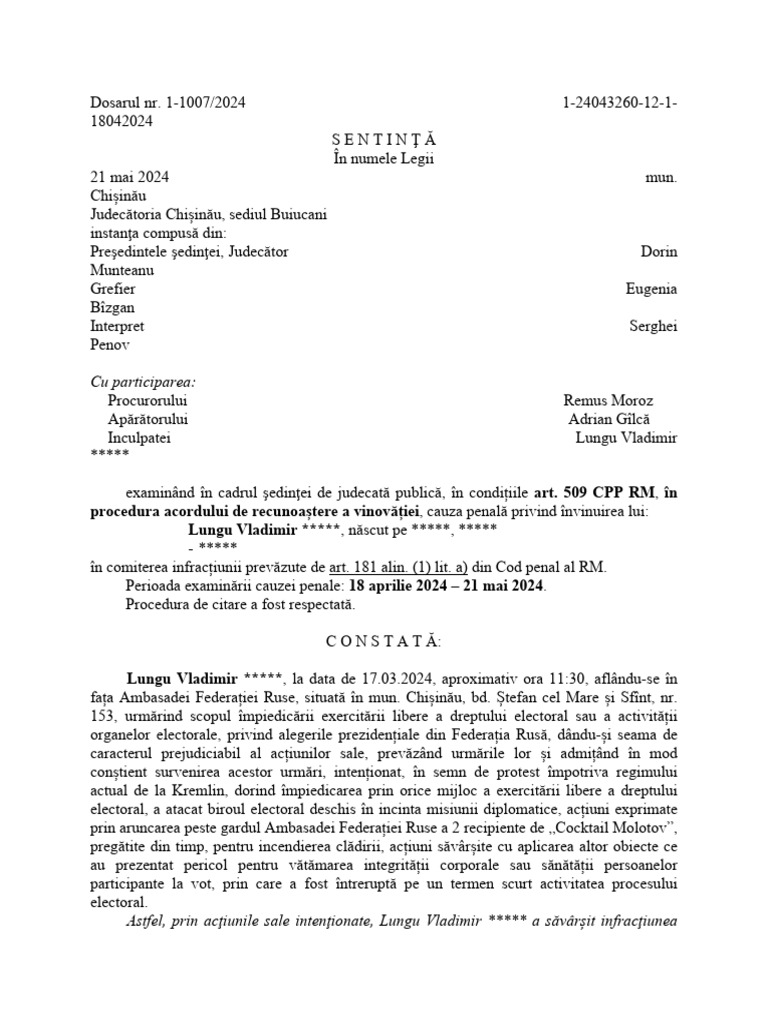 Dosarul nr. 1-1007/2024 1-24043260-12-1-18042024

S E N T I N Ţ Ă
În numele Legii

21 mai 2024 mun. Chişinău
Judecătoria Chişinău, sediul Buiucani
instanţa compusă din:
Preşedintele şedinţei, Judecător Dorin Munteanu
Grefier Eugenia Bîzgan
Interpret Serghei Penov

Cu participarea:
Procurorului Remus Moroz
Apărătorului Adrian Gîlcă
Inculpatei Lungu Vladimir *****

examinând în cadrul şedinţei de judecată publică, în condiţiile art. 509 CPP RM, în procedura acordului de recunoaştere a vinovăţiei, cauza penală privind învinuirea lui:
Lungu Vladimir *****, născut pe *****, ***** - *****
în comiterea infracţiunii prevăzute de art. 181 alin. (1) lit. a) din Cod penal al RM.
Perioada examinării cauzei penale: 18 aprilie 2024 – 21 mai 2024.
Procedura de citare a fost respectată.

C O N S T A T Ă:

Lungu Vladimir *****, la data de 17.03.2024, aproximativ ora 11:30, aflându-se în faţa Ambasadei Federaţiei Ruse, situată în mun. Chişinău, bd. Ştefan cel Mare şi Sfînt, nr. 153, urmărind scopul împiedicării exercitării libere a dreptului electoral sau a activităţii organelor electorale, privind alegerile prezidenţiale din Federaţia Rusă, dându-şi seama de caracterul prejudiciabil al acţiunilor sale, prevăzând urmările lor şi admiţând în mod conştient survenirea acestor urmări, intenţionat, în semn de protest împotriva regimului actual de la Kremlin, dorind împiedicarea prin orice mijloc a exercitării libere a dreptului electoral, a atacat biroul electoral deschis în incinta misiunii diplomatice, acţiuni exprimate prin aruncarea peste gardul Ambasadei Federaţiei Ruse a 2 recipiente de „Cocktail Molotov”, pregătite din timp, pentru incendierea clădirii, acţiuni săvârşite cu aplicarea altor obiecte ce au prezentat pericol pentru vătămarea integrităţii corporale sau sănătăţii persoanelor participante la vot, prin care a fost întreruptă pe un termen scurt activitatea procesului electoral.
Astfel, prin acţiunile sale intenţionate, Lungu Vladimir ***** a săvârşit infracţiunea